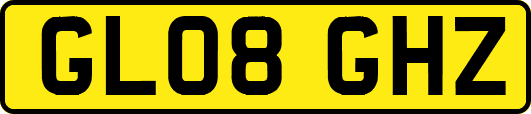 GL08 GHZ